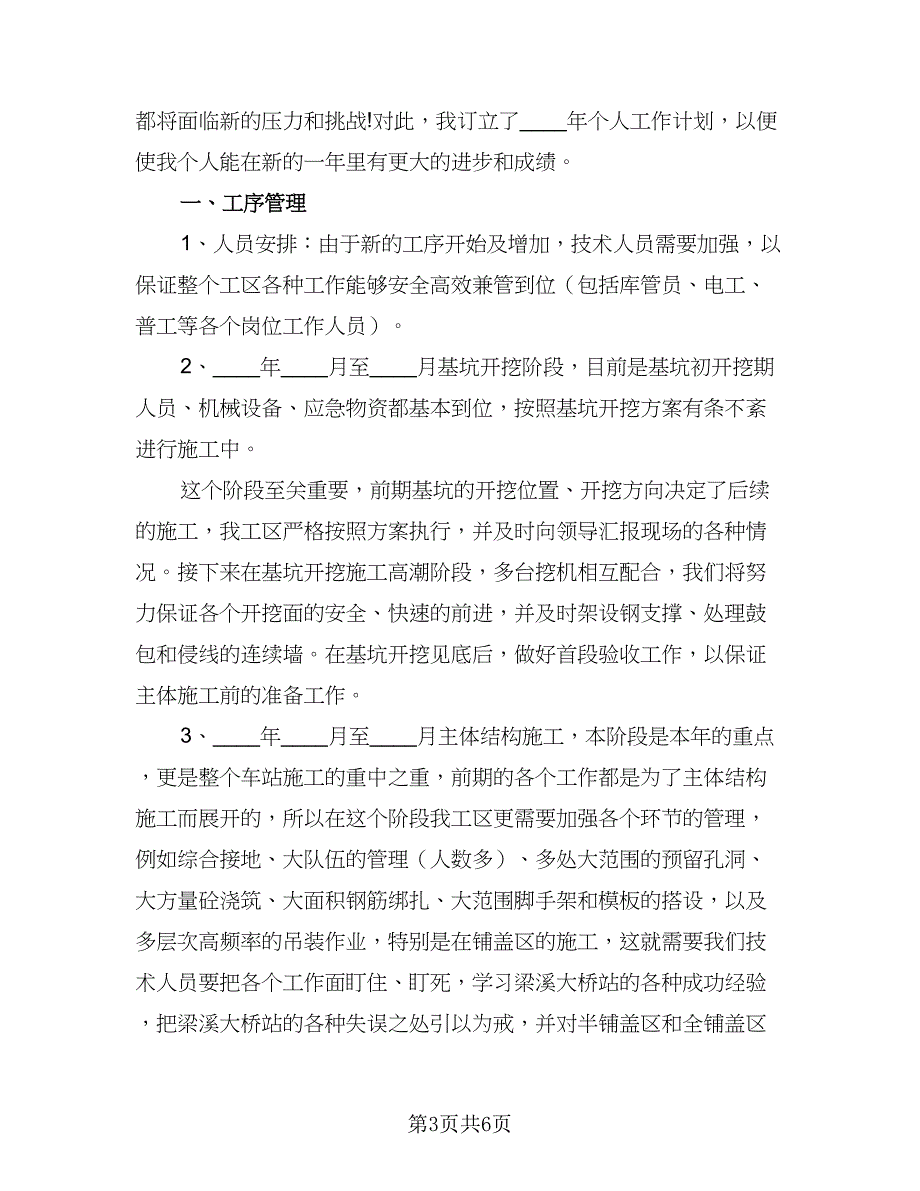 都将面临新的压力和挑战!对此，我订立了____年个人工作计划，以便使我个人能在新的一年里有更大的进步和成绩。

一、工序管理

1、人员安排：由于新的工序开始及增加，技术人员需要加强，以保证整个工区各种工作能够安全高效兼管到位（包括库管员、电工、普工等各个岗位工作人员）。

2、____年____月至____月基坑开挖阶段，目前是基坑初开挖期人员、机械设备、应急物资都基本到位，按照基坑开挖方案有条不紊进行施工中。

这个阶段至关重要，前期基坑的开挖位置、开挖方向决定了后续的施工，我工区严格按照方案执行，并及时向领导汇报现场的各种情况。接下来在基坑开挖施工高潮阶段，多台挖机相互配合，我们将努力保证各个开挖面的安全、快速的前进，并及时架设钢支撑、处理鼓包和侵线的连续墙。在基坑开挖见底后，做好首段验收工作，以保证主体施工前的准备工作。

3、____年____月至____月主体结构施工，本阶段是本年的重点，更是整个车站施工的重中之重，前期的各个工作都是为了主体结构施工而展开的，所以在这个阶段我工区更需要加强各个环节的管理，例如综合接地、大队伍的管理（人数多）、多处大范围的预留孔洞、大方量砼浇筑、大面积钢筋绑扎、大范围脚手架和模板的搭设，以及多层次高频率的吊装作业，特别是在铺盖区的施工，这就需要我们技术人员要把各个工作面盯住、盯死，学习梁溪大桥站的各种成功经验，把梁溪大桥站的各种失误之处引以为戒，并对半铺盖区和全铺盖区

第3页共6页